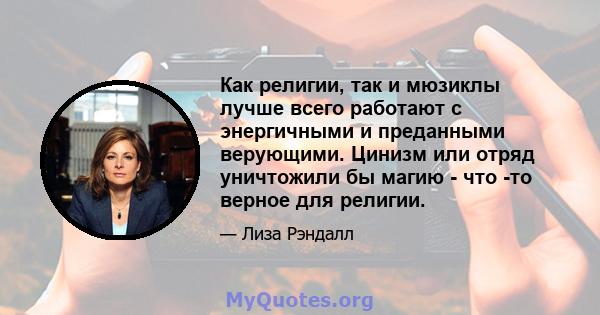 Как религии, так и мюзиклы лучше всего работают с энергичными и преданными верующими. Цинизм или отряд уничтожили бы магию - что -то верное для религии.

— Лиза Рэндалл

MyQuotes.org